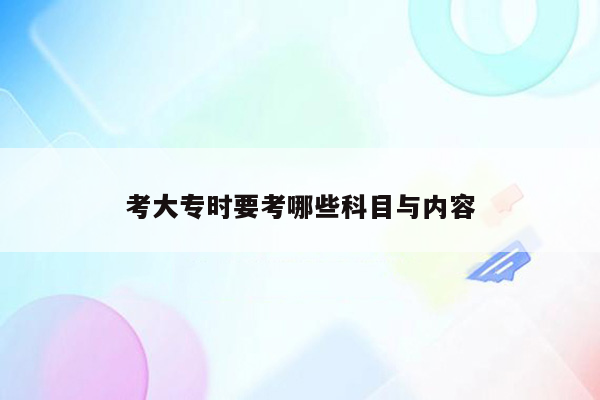 考大专时要考哪些科目与内容